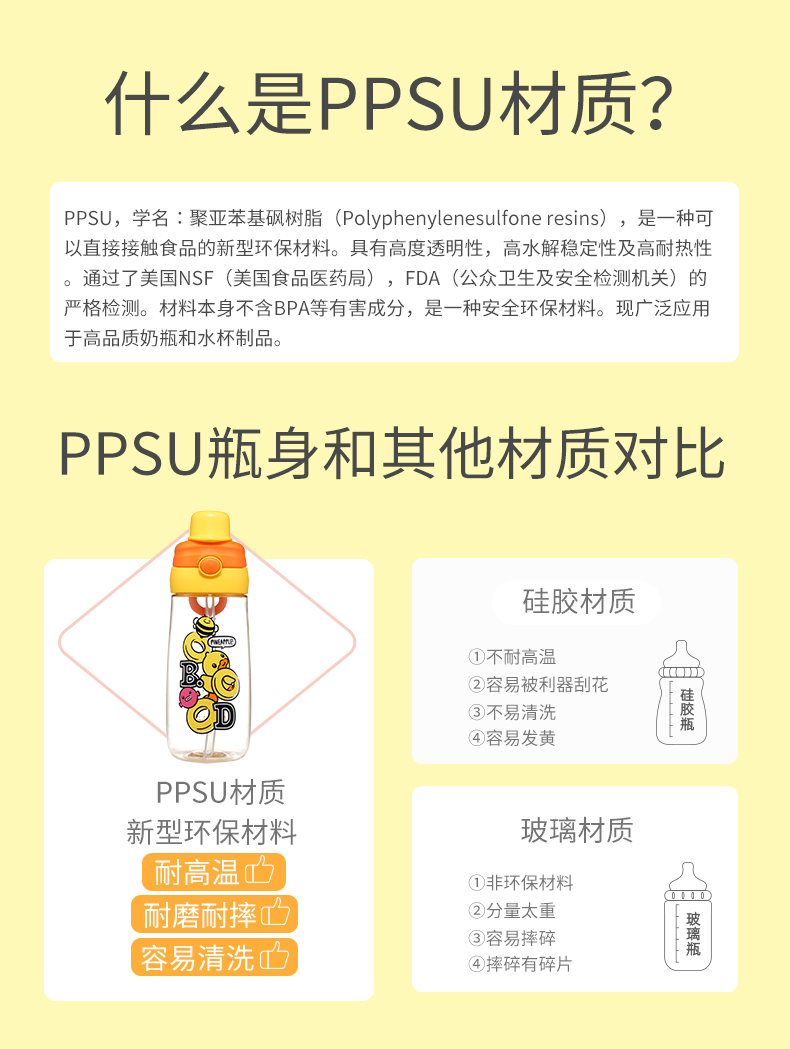 什么是PPSU材质?

PPSU，学名：聚亚苯基砜树脂（Polyphenylenesulfone resins），是一种可以直接接触食品的新型环保材料。具有高度透明性，高水解稳定性及高耐热性。通过了美国NSF（美国食品医药局），FDA（公众卫生及安全检测机关）的严格检测。材料本身不含BPA等有害成分，是一种安全环保材料。现广泛应用于高品质奶瓶和水杯制品。

PPSU瓶身和其他材质对比

PPSU材质
新型环保材料
耐高温
耐磨耐摔
容易清洗

硅胶材质
①不耐高温
②容易被利器刮花
③不易清洗
④容易发黄
硅胶瓶

玻璃材质
①非环保材料
②分量太重
③容易摔碎
④摔碎有碎片
玻璃瓶